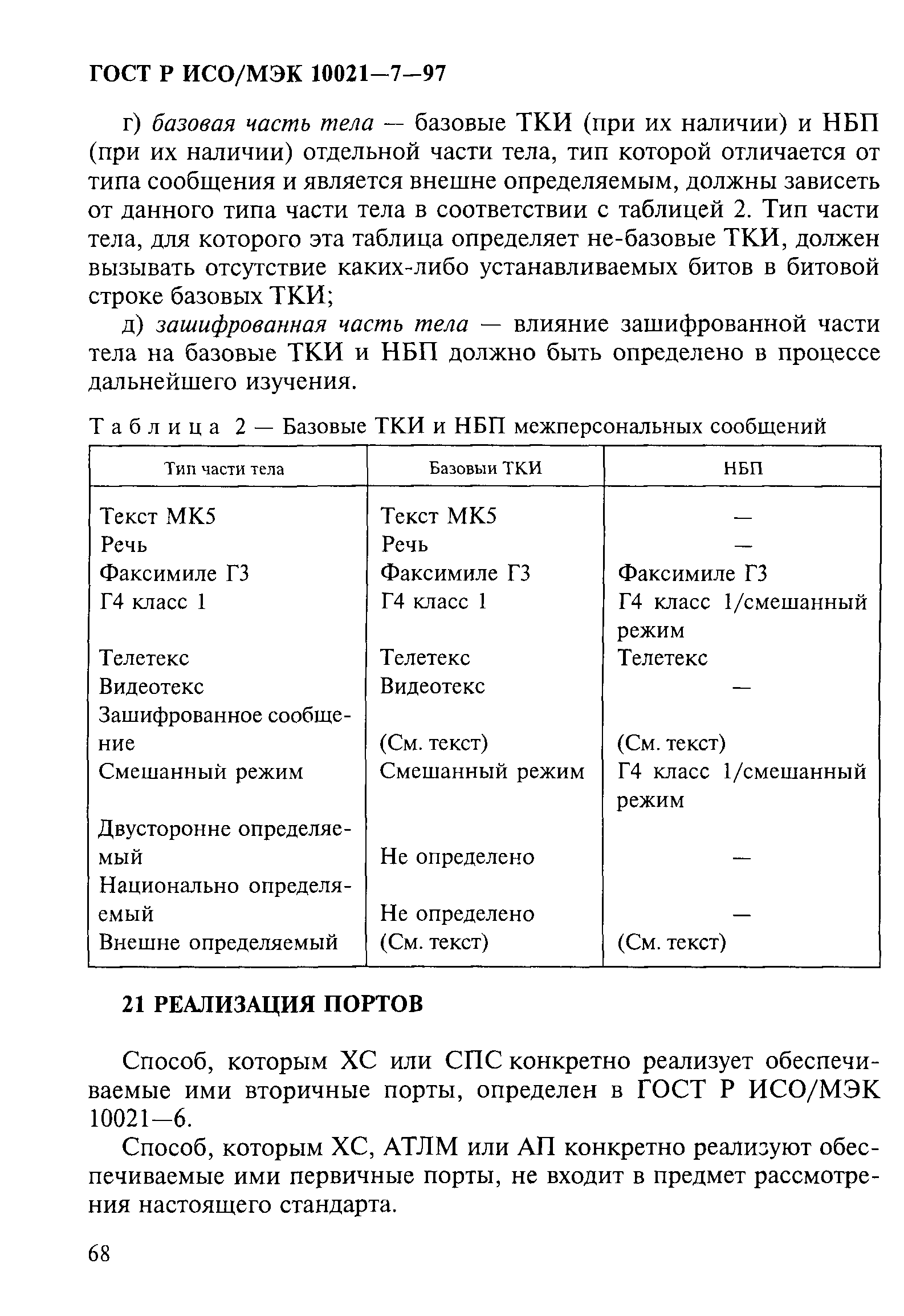 ГОСТ Р ИСО/МЭК 10021—7—97

г) базовая часть тела — базовые ТКИ (при их наличии) и НБП (при их наличии) отдельной части тела, тип которой отличается от типа сообщения и является внешне определяемым, должны зависеть от данного типа части тела в соответствии с таблицей 2. Тип части тела, для которого эта таблица определяет не-базовые ТКИ, должен вызывать отсутствие каких-либо устанавливаемых битов в битовой строке базовых ТКИ;

д) зашифрованная часть тела — влияние зашифрованной части тела на базовые ТКИ и НБП должно быть определено в процессе дальнейшего изучения.

Таблица 2 — Базовые ТКИ и НБП межперсональных сообщений

| Тип части тела | Базовыи ТКИ | НБП |
|---|---|---|
| Текст МК5 | Текст МК5 | — |
| Речь | Речь | — |
| Факсимиле Г3 | Факсимиле Г3 | Факсимиле Г3 |
| Г4 класс 1 | Г4 класс 1 | Г4 класс 1/смешанный режим |
| Телетекс | Телетекс | Телетекс |
| Видеотекс | Видеотекс | — |
| Зашифрованное сообщение | (См. текст) | (См. текст) |
| Смешанный режим | Смешанный режим | Г4 класс 1/смешанный режим |
| Двусторонне определяемый | Не определено | — |
| Национально определяемый | Не определено | — |
| Внешне определяемый | (См. текст) | (См. текст) |

21 РЕАЛИЗАЦИЯ ПОРТОВ

Способ, которым ХС или СПС конкретно реализует обеспечиваемые ими вторичные порты, определен в ГОСТ Р ИСО/МЭК 10021—6.

Способ, которым ХС, АТЛМ или АП конкретно реализуют обеспечиваемые ими первичные порты, не входит в предмет рассмотрения настоящего стандарта.

68